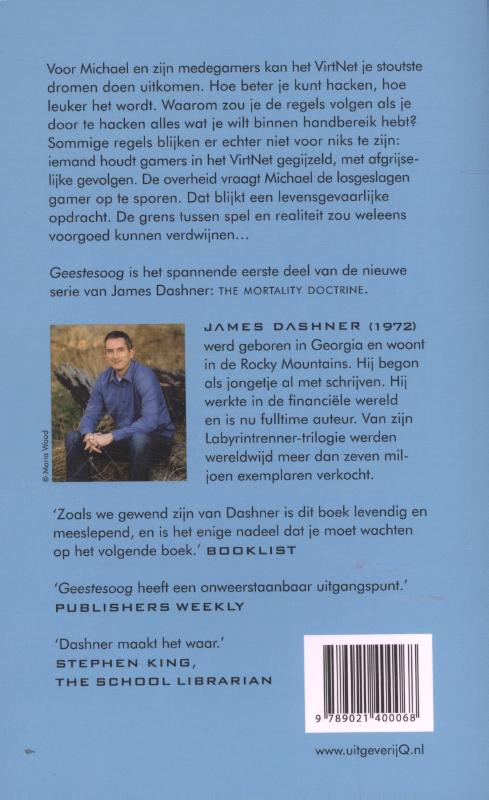 Voor Michael en zijn medegamers kan het VirtNet je stoutste dromen doen uitkomen. Hoe beter je kunt hacken, hoe leuker het wordt. Waarom zou je de regels volgen als je door te hacken alles wat je wilt binnen handbereik hebt? Sommige regels blijken er echter niet voor niks te zijn: iemand houdt gamers in het VirtNet gegijzeld, met afgrijselijke gevolgen. De overheid vraagt Michael de losgeslagen gamer op te sporen. Dat blijkt een levensgevaarlijke opdracht. De grens tussen spel en realiteit zou weleens voorgoed kunnen verdwijnen…

Geestesoog is het spannende eerste deel van de nieuwe serie van James Dashner: THE MORTALITY DOCTRINE.

© Maria Wood

JAMES DASHNER (1972) werd geboren in Georgia en woont in de Rocky Mountains. Hij begon als jongetje al met schrijven. Hij werkte in de financiële wereld en is nu fulltime auteur. Van zijn Labyrintrenner-trilogie werden wereldwijd meer dan zeven miljoen exemplaren verkocht.

'Zoals we gewend zijn van Dashner is dit boek levendig en meeslepend, en is het enige nadeel dat je moet wachten op het volgende boek.' BOOKLIST

'Geestesoog heeft een onweerstaanbaar uitgangspunt.' PUBLISHERS WEEKLY

'Dashner maakt het waar.' STEPHEN KING, THE SCHOOL LIBRARIAN

9 789021 400068

www.uitgeverijQ.nl